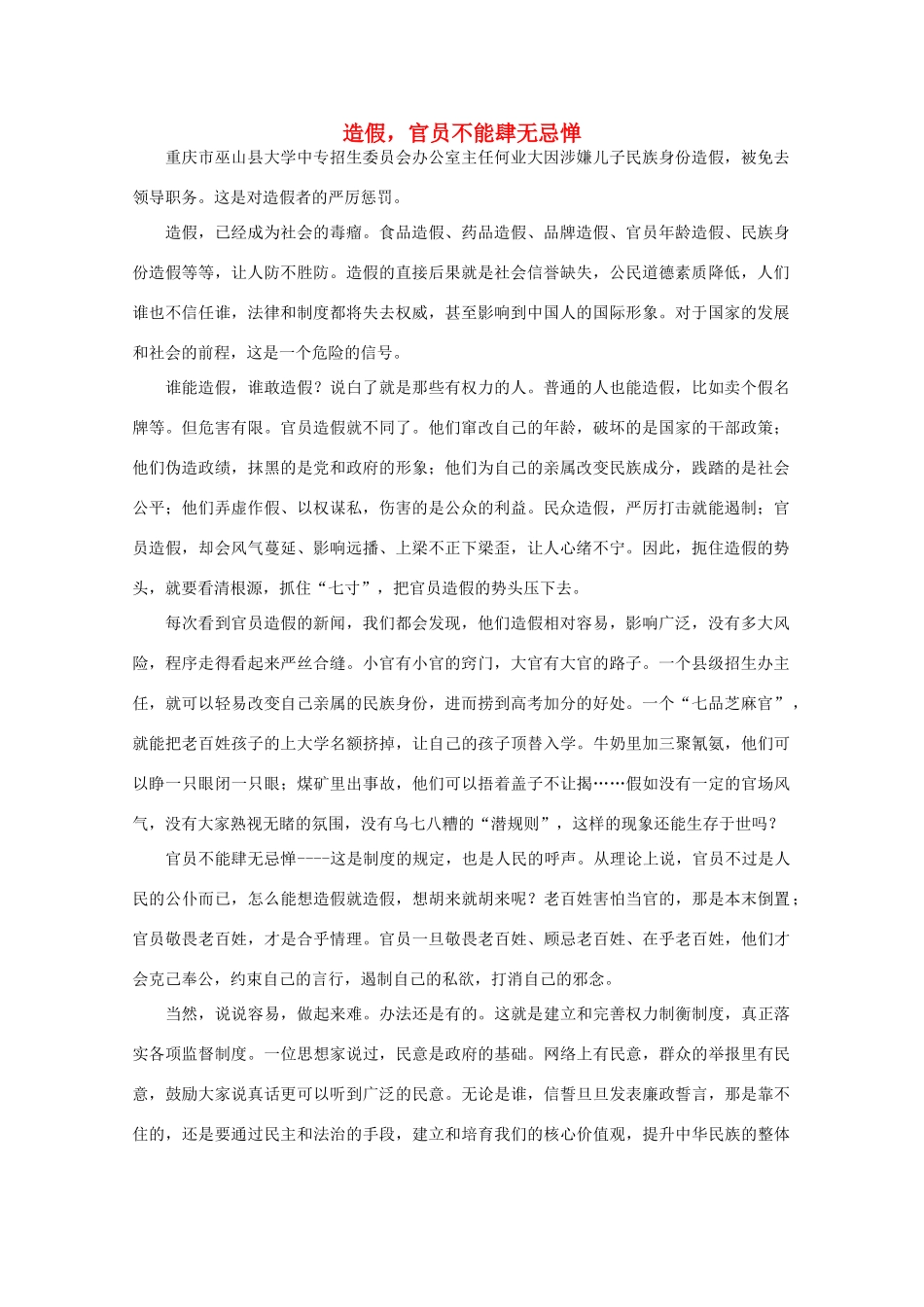 造假，官员不能肆无忌惮

重庆市巫山县大学中专招生委员会办公室主任何业大因涉嫌儿子民族身份造假，被免去领导职务。这是对造假者的严厉惩罚。

造假，已经成为社会的毒瘤。食品造假、药品造假、品牌造假、官员年龄造假、民族身份造假等等，让人防不胜防。造假的直接后果就是社会信誉缺失，公民道德素质降低，人们谁也不信任谁，法律和制度都将失去权威，甚至影响到中国人的国际形象。对于国家的发展和社会的前程，这是一个危险的信号。

谁能造假，谁敢造假？说白了就是那些有权力的人。普通的人也能造假，比如卖个假名牌等。但危害有限。官员造假就不同了。他们窜改自己的年龄，破坏的是国家的干部政策；他们伪造政绩，抹黑的是党和政府的形象；他们为自己的亲属改变民族成分，践踏的是社会公平；他们弄虚作假、以权谋私，伤害的是公众的利益。民众造假，严厉打击就能遏制；官员造假，却会风气蔓延、影响远播、上梁不正下梁歪，让人心绪不宁。因此，扼住造假的势头，就要看清根源，抓住“七寸”，把官员造假的势头压下去。

每次看到官员造假的新闻，我们都会发现，他们造假相对容易，影响广泛，没有多大风险，程序走得看起来严丝合缝。小官有小官的窍门，大官有大官的路子。一个县级招生办主任，就可以轻易改变自己亲属的民族身份，进而捞到高考加分的好处。一个“七品芝麻官”，就能把老百姓孩子的上大学名额挤掉，让自己的孩子顶替入学。牛奶里加三聚氰氨，他们可以睁一只眼闭一只眼；煤矿里出事故，他们可以捂着盖子不让揭……假如没有一定的官场风气，没有大家熟视无睹的氛围，没有乌七八糟的“潜规则”，这样的现象还能生存于世吗？

官员不能肆无忌惮----这是制度的规定，也是人民的呼声。从理论上说，官员不过是人民的公仆而已，怎么能想造假就造假，想胡来就胡来呢？老百姓害怕当官的，那是本末倒置；官员敬畏老百姓，才是合乎情理。官员一旦敬畏老百姓、顾忌老百姓、在乎老百姓，他们才会克己奉公，约束自己的言行，遏制自己的私欲，打消自己的邪念。

当然，说说容易，做起来难。办法还是有的。这就是建立和完善权力制衡制度，真正落实各项监督制度。一位思想家说过，民意是政府的基础。网络上有民意，群众的举报里有民意，鼓励大家说真话更可以听到广泛的民意。无论是谁，信誓旦旦发表廉政誓言，那是靠不住的，还是要通过民主和法治的手段，建立和培育我们的核心价值观，提升中华民族的整体